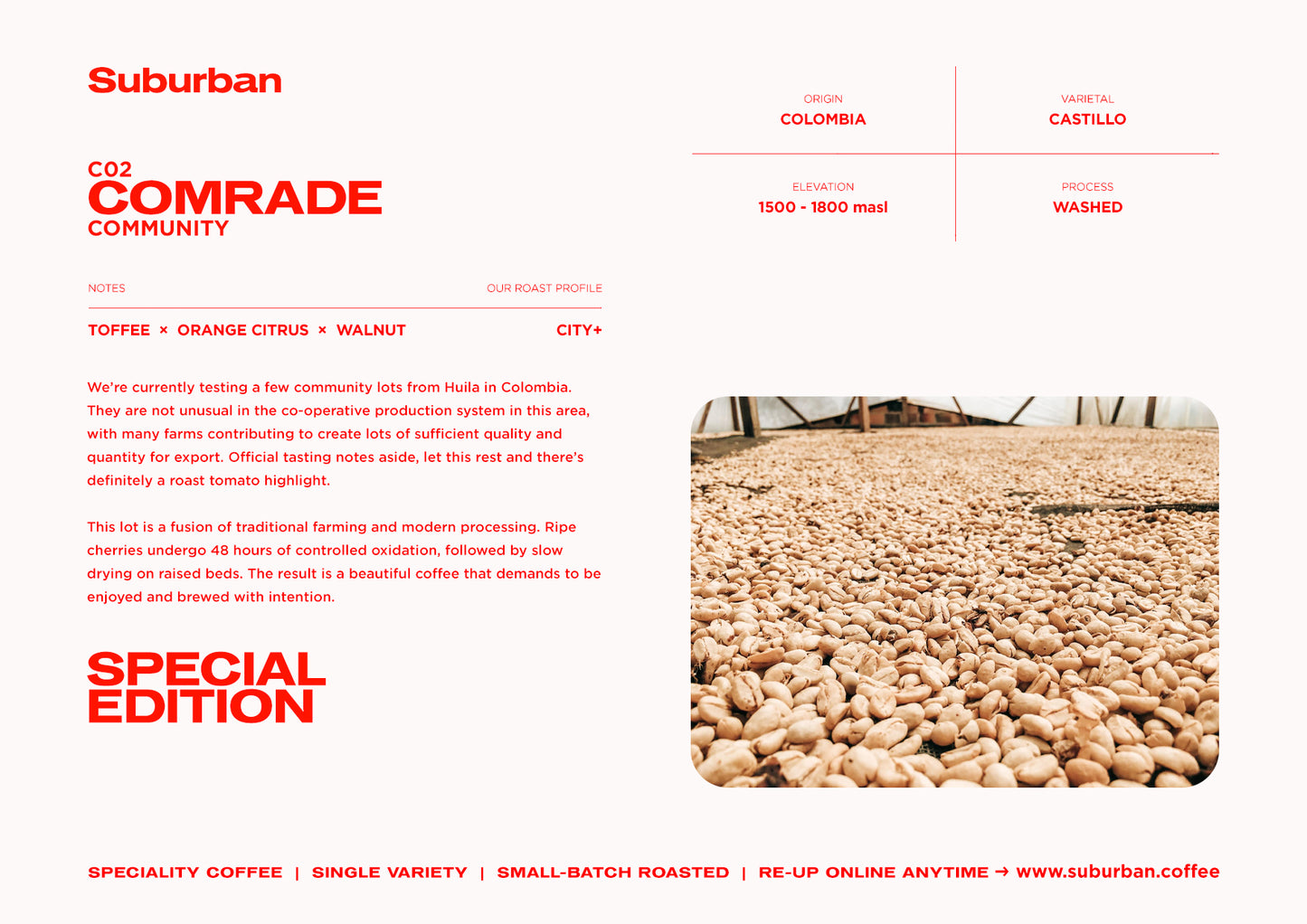 Suburban

C02
COMRADE
COMMUNITY

NOTES
OUR ROAST PROFILE

TOFFEE × ORANGE CITRUS × WALNUT
CITY+

We're currently testing a few community lots from Huila in Colombia. They are not unusual in the co-operative production system in this area, with many farms contributing to create lots of sufficient quality and quantity for export. Official tasting notes aside, let this rest and there's definitely a roast tomato highlight.

This lot is a fusion of traditional farming and modern processing. Ripe cherries undergo 48 hours of controlled oxidation, followed by slow drying on raised beds. The result is a beautiful coffee that demands to be enjoyed and brewed with intention.

SPECIAL
EDITION

ORIGIN
COLOMBIA

VARIETAL
CASTILLO

ELEVATION
1500 - 1800 masl

PROCESS
WASHED

SPECIALITY COFFEE | SINGLE VARIETY | SMALL-BATCH ROASTED | RE-UP ONLINE ANYTIME → www.suburban.coffee